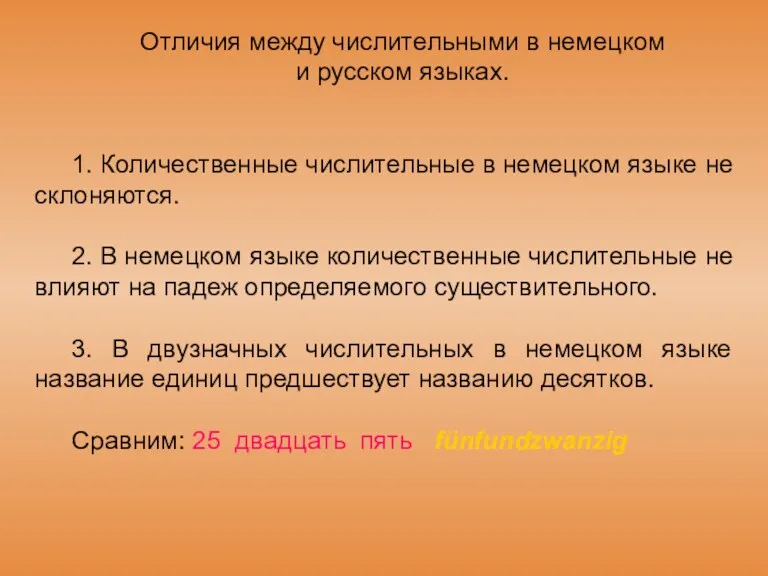 Отличия между числительными в немецком и русском языках.

1. Количественные числительные в немецком языке не склоняются.

2. В немецком языке количественные числительные не влияют на падеж определяемого существительного.

3. В двузначных числительных в немецком языке название единиц предшествует названию десятков.

Сравним: 25 двадцать пять fünfundzwanzig